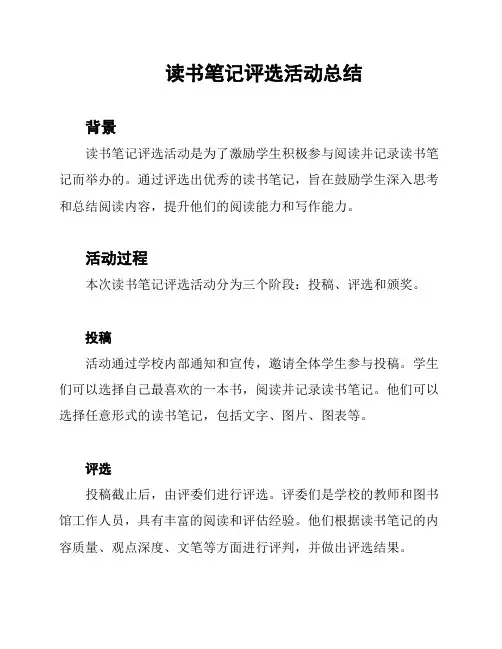 读书笔记评选活动总结

背景

读书笔记评选活动是为了激励学生积极参与阅读并记录读书笔记而举办的。通过评选出优秀的读书笔记，旨在鼓励学生深入思考和总结阅读内容，提升他们的阅读能力和写作能力。

活动过程

本次读书笔记评选活动分为三个阶段：投稿、评选和颁奖。

投稿

活动通过学校内部通知和宣传，邀请全体学生参与投稿。学生们可以选择自己最喜欢的一本书，阅读并记录读书笔记。他们可以选择任意形式的读书笔记，包括文字、图片、图表等。

评选

投稿截止后，由评委们进行评选。评委们是学校的教师和图书馆工作人员，具有丰富的阅读和评估经验。他们根据读书笔记的内容质量、观点深度、文笔等方面进行评判，并做出评选结果。